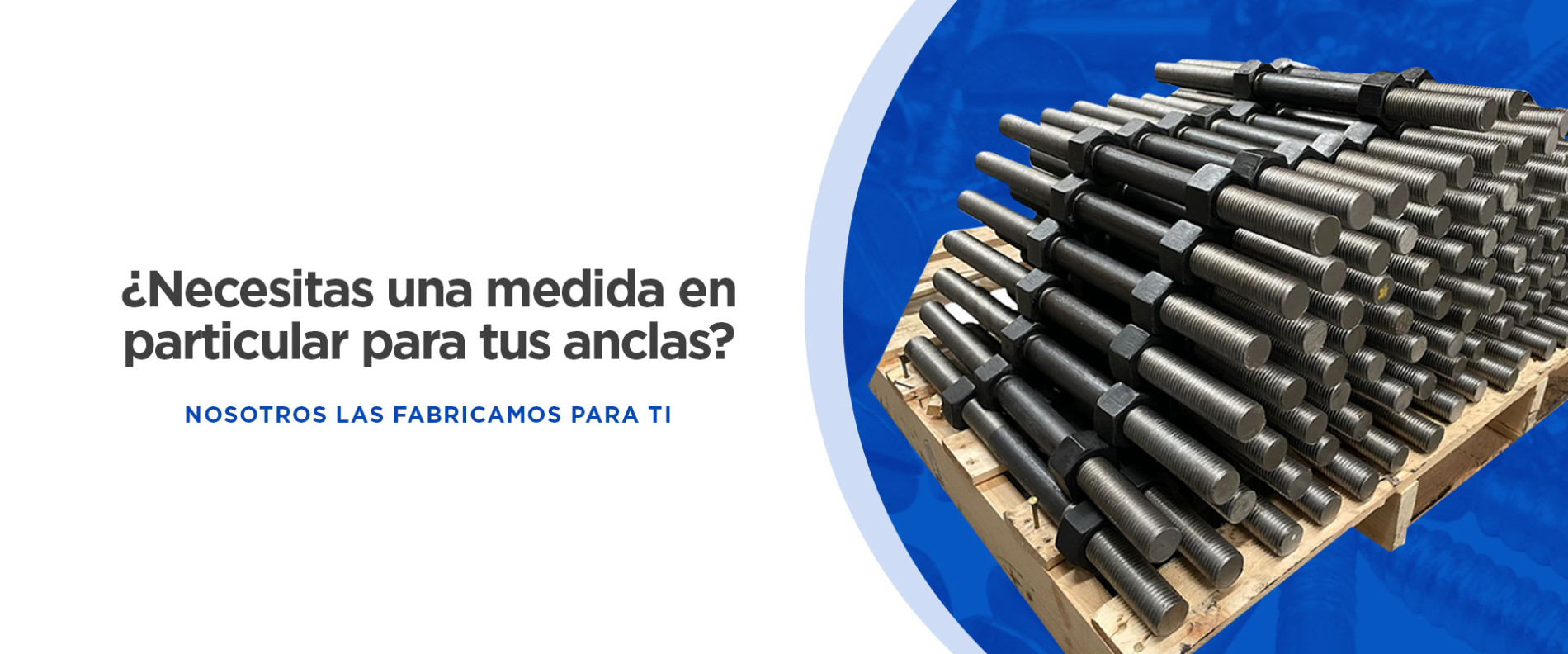 ¿Necesitas una medida en particular para tus anclas?

NOSOTROS LAS FABRICAMOS PARA TI